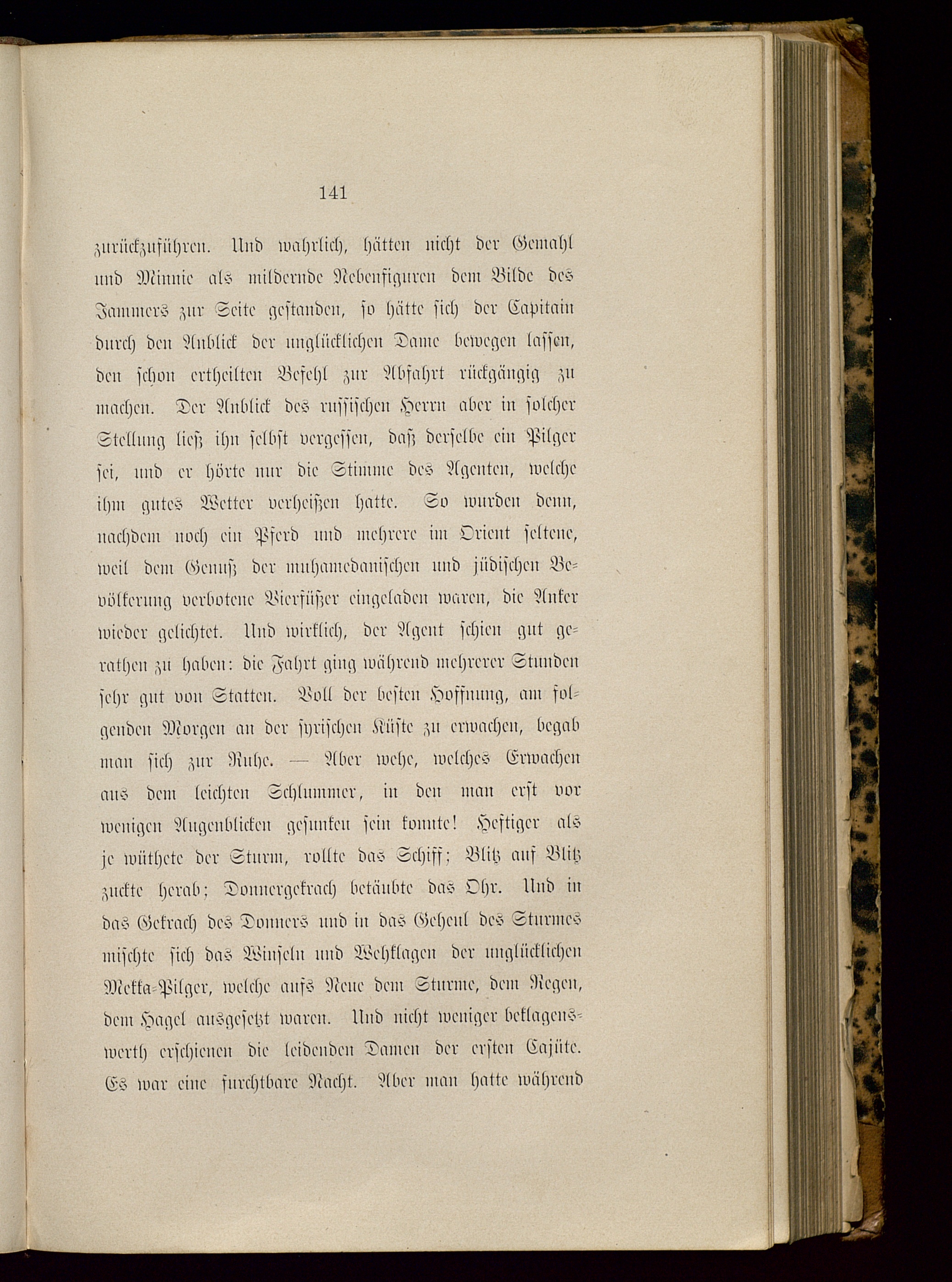 141

zurückzuführen. Und wahrlich, hätten nicht der Gemahl und Minnie als mildernde Nebenfiguren dem Bilde des Jammers zur Seite gestanden, so hätte sich der Capitain durch den Anblick der unglücklichen Dame bewegen lassen, den schon ertheilten Befehl zur Abfahrt rückgängig zu machen. Der Anblick des russischen Herrn aber in solcher Stellung ließ ihn selbst vergessen, daß derselbe ein Pilger sei, und er hörte nur die Stimme des Agenten, welche ihm gutes Wetter verheißen hatte. So wurden denn, nachdem noch ein Pferd und mehrere im Orient seltene, weil dem Genuß der muhamedanischen und jüdischen Bevölkerung verbotene Vierfüßer eingeladen waren, die Anker wieder gelichtet. Und wirklich, der Agent schien gut gerathen zu haben: die Fahrt ging während mehrerer Stunden sehr gut von Statten. Voll der besten Hoffnung, am folgenden Morgen an der syrischen Küste zu erwachen, begab man sich zur Ruhe. — Aber wehe, welches Erwachen aus dem leichten Schlummer, in den man erst vor wenigen Augenblicken gesunken sein konnte! Heftiger als je wüthete der Sturm, rollte das Schiff; Blitz auf Blitz zuckte herab; Donnergekrach betäubte das Ohr. Und in das Gekrach des Donners und in das Geheul des Sturmes mischte sich das Winseln und Wehklagen der unglücklichen Mekka-Pilger, welche aufs Neue dem Sturme, dem Regen, dem Hagel ausgesetzt waren. Und nicht weniger beklagenswerth erschienen die leidenden Damen der ersten Cajüte. Es war eine furchtbare Nacht. Aber man hatte während